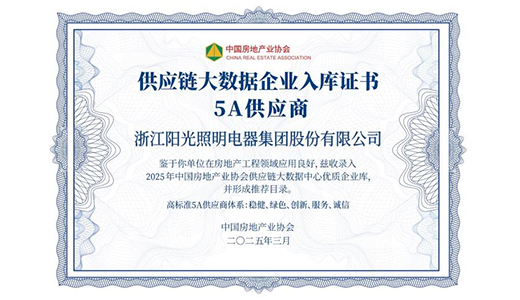 中国房地产业协会
CHINA REAL ESTATE ASSOCIATION

供应链大数据企业入库证书
5A供应商

浙江阳光照明电器集团股份有限公司

鉴于你单位在房地产工程领域应用良好，兹收录入2025年中国房地产业协会供应链大数据中心优质企业库，并形成推荐目录。

高标准5A供应商体系：稳健、绿色、创新、服务、诚信

中国房地产业协会
二〇二五年三月